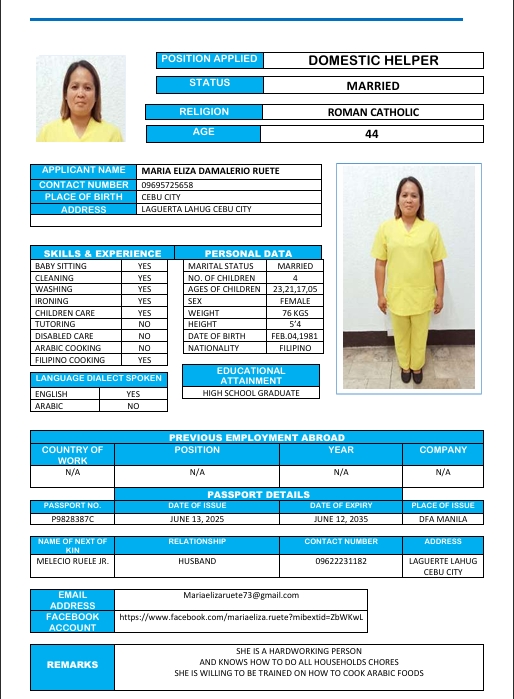 | POSITION APPLIED | DOMESTIC HELPER |
|---|---|
| STATUS | MARRIED |
| RELIGION | ROMAN CATHOLIC |
| AGE | 44 |

| APPLICANT NAME | MARIA ELIZA DAMALERIO RUETE |
|---|---|
| CONTACT NUMBER | 09695725658 |
| PLACE OF BIRTH | CEBU CITY |
| ADDRESS | LAGUERTA LAHUG CEBU CITY |

| SKILLS & EXPERIENCE | |
|---|---|
| BABY SITTING | YES |
| CLEANING | YES |
| WASHING | YES |
| IRONING | YES |
| CHILDREN CARE | YES |
| TUTORING | NO |
| DISABLED CARE | NO |
| ARABIC COOKING | NO |
| FILIPINO COOKING | YES |

| PERSONAL DATA | |
|---|---|
| MARITAL STATUS | MARRIED |
| NO. OF CHILDREN | 4 |
| AGES OF CHILDREN | 23,21,17,05 |
| SEX | FEMALE |
| WEIGHT | 76 KGS |
| HEIGHT | 5'4 |
| DATE OF BIRTH | FEB.04,1981 |
| NATIONALITY | FILIPINO |

| LANGUAGE DIALECT SPOKEN | |
|---|---|
| ENGLISH | YES |
| ARABIC | NO |

| EDUCATIONAL ATTAINMENT |
|---|
| HIGH SCHOOL GRADUATE |

PREVIOUS EMPLOYMENT ABROAD

| COUNTRY OF WORK | POSITION | YEAR | COMPANY |
|---|---|---|---|
| N/A | N/A | N/A | N/A |

PASSPORT DETAILS

| PASSPORT NO. | DATE OF ISSUE | DATE OF EXPIRY | PLACE OF ISSUE |
|---|---|---|---|
| P9828387C | JUNE 13, 2025 | JUNE 12, 2035 | DFA MANILA |

| NAME OF NEXT OF KIN | RELATIONSHIP | CONTACT NUMBER | ADDRESS |
|---|---|---|---|
| MELECIO RUELE JR. | HUSBAND | 09622231182 | LAGUERTE LAHUG CEBU CITY |

| EMAIL ADDRESS | Mariaelizaruete73@gmail.com |
|---|---|
| FACEBOOK ACCOUNT | https://www.facebook.com/mariaeliza.ruete?mibextid=ZbWKwL |

| REMARKS | SHE IS A HARDWORKING PERSON AND KNOWS HOW TO DO ALL HOUSEHOLDS CHORES SHE IS WILLING TO BE TRAINED ON HOW TO COOK ARABIC FOODS |
|---|---|